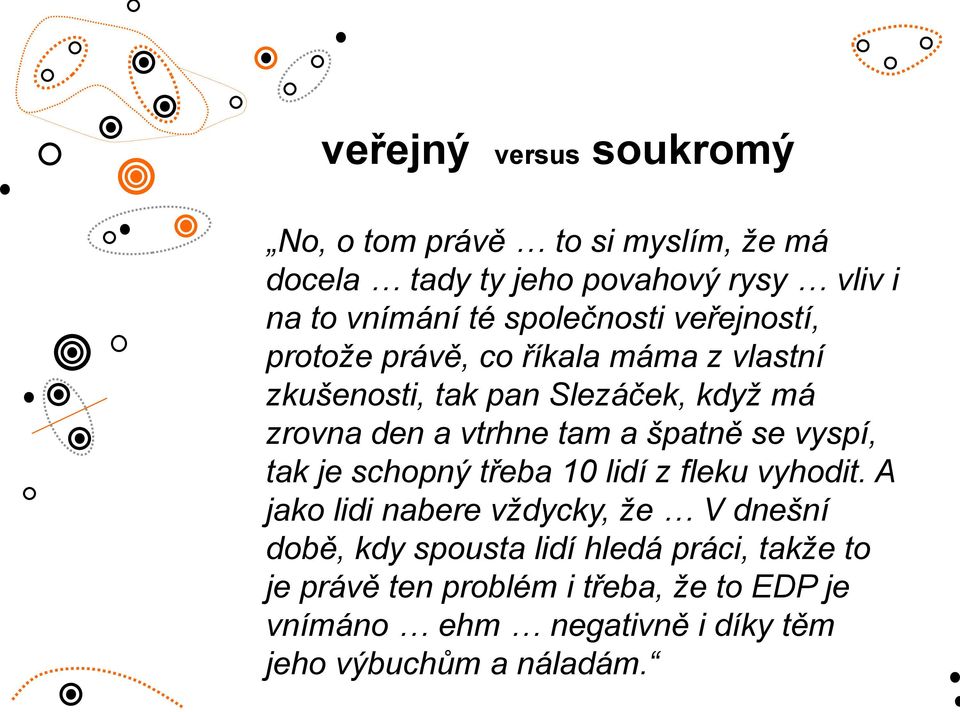 veřejný versus soukromý

„No, o tom právě … to si myslím, že má docela … tady ty jeho povahový rysy … vliv i na to vnímání té společnosti veřejností, protože právě, co říkala máma z vlastní zkušenosti, tak pan Slezáček, když má zrovna den a vtrhne tam a špatně se vyspí, tak je schopný třeba 10 lidí z fleku vyhodit. A jako lidi nabere vždycky, že … V dnešní době, kdy spousta lidí hledá práci, takže to je právě ten problém i třeba, že to EDP je vnímáno … ehm … negativně i díky těm jeho výbuchům a náladám.“